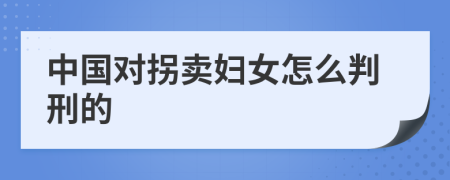 中国对拐卖妇女怎么判刑的